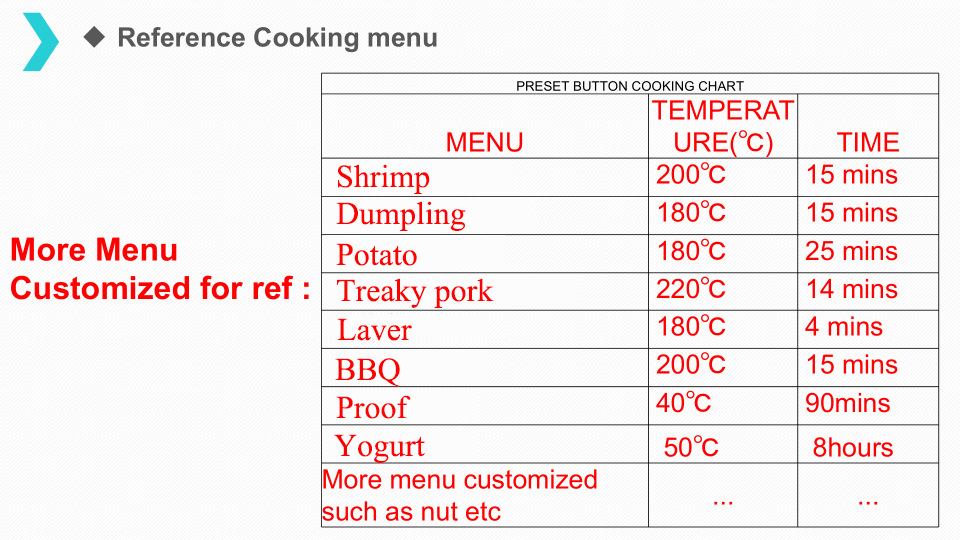 ◆ Reference Cooking menu

More Menu
Customized for ref :

| PRESET BUTTON COOKING CHART | | |
|---|---|---|
| MENU | TEMPERATURE(℃) | TIME |
| Shrimp | 200℃ | 15 mins |
| Dumpling | 180℃ | 15 mins |
| Potato | 180℃ | 25 mins |
| Treaky pork | 220℃ | 14 mins |
| Laver | 180℃ | 4 mins |
| BBQ | 200℃ | 15 mins |
| Proof | 40℃ | 90mins |
| Yogurt | 50℃ | 8hours |
| More menu customized such as nut etc | ... | ... |